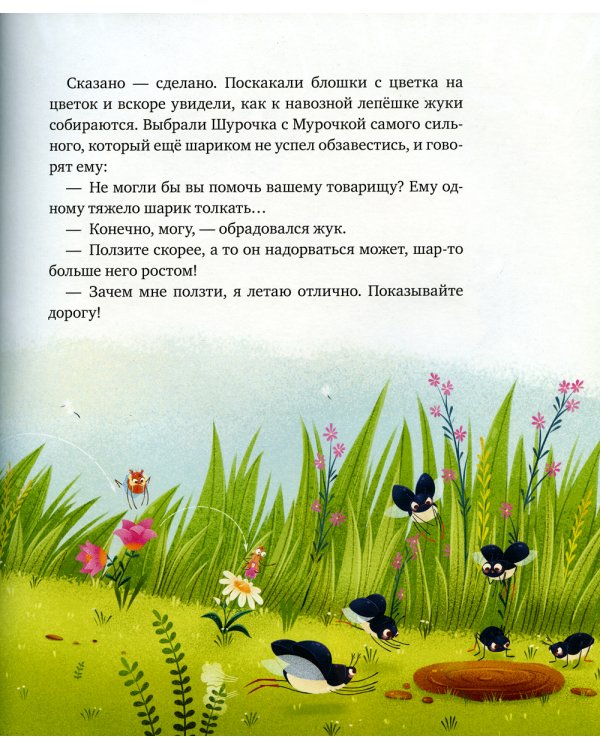 Сказано — сделано. Поскакали блошки с цветка на цветок и вскоре увидели, как к навозной лепёшке жуки собираются. Выбрали Шурочка с Мурочкой самого сильного, который ещё шариком не успел обзавестись, и говорят ему:

— Не могли бы вы помочь вашему товарищу? Ему одному тяжело шарик толкать…

— Конечно, могу, — обрадовался жук.

— Ползите скорее, а то он надорваться может, шар-то больше него ростом!

— Зачем мне ползти, я летаю отлично. Показывайте дорогу!